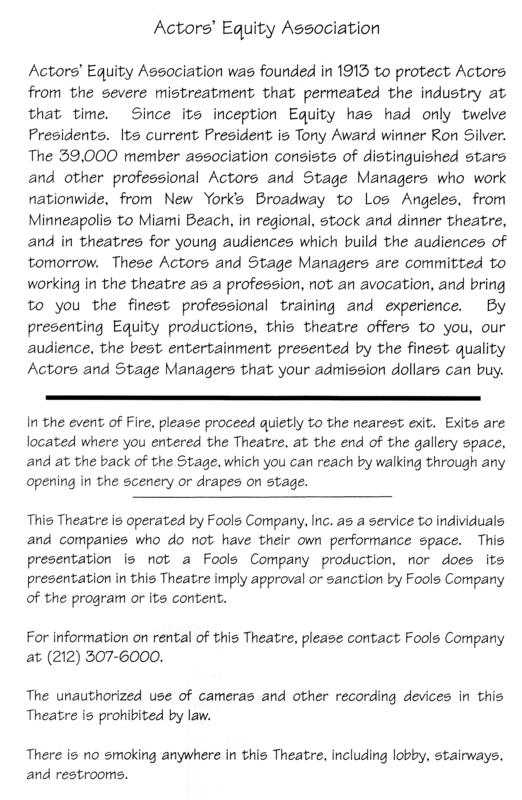 Actors' Equity Association

Actors' Equity Association was founded in 1913 to protect Actors from the severe mistreatment that permeated the industry at that time. Since its inception Equity has had only twelve Presidents. Its current President is Tony Award winner Ron Silver. The 39,000 member association consists of distinguished stars and other professional Actors and Stage Managers who work nationwide, from New York's Broadway to Los Angeles, from Minneapolis to Miami Beach, in regional, stock and dinner theatre, and in theatres for young audiences which build the audiences of tomorrow. These Actors and Stage Managers are committed to working in the theatre as a profession, not an avocation, and bring to you the finest professional training and experience. By presenting Equity productions, this theatre offers to you, our audience, the best entertainment presented by the finest quality Actors and Stage Managers that your admission dollars can buy.

In the event of Fire, please proceed quietly to the nearest exit. Exits are located where you entered the Theatre, at the end of the gallery space, and at the back of the Stage, which you can reach by walking through any opening in the scenery or drapes on stage.

This Theatre is operated by Fools Company, Inc. as a service to individuals and companies who do not have their own performance space. This presentation is not a Fools Company production, nor does its presentation in this Theatre imply approval or sanction by Fools Company of the program or its content.

For information on rental of this Theatre, please contact Fools Company at (212) 307-6000.

The unauthorized use of cameras and other recording devices in this Theatre is prohibited by law.

There is no smoking anywhere in this Theatre, including lobby, stairways, and restrooms.